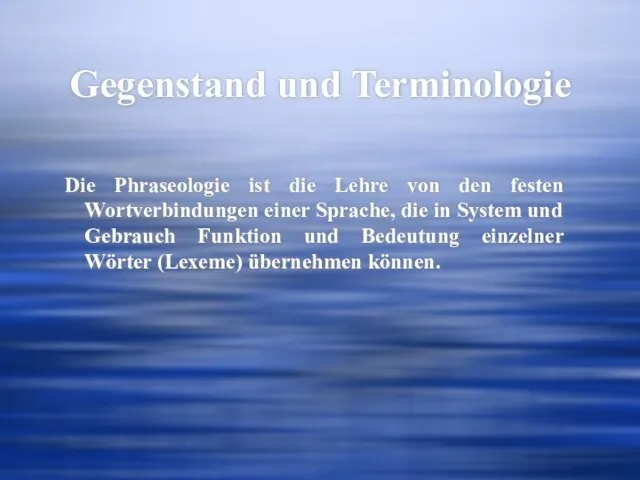 Gegenstand und Terminologie

Die Phraseologie ist die Lehre von den festen Wortverbindungen einer Sprache, die in System und Gebrauch Funktion und Bedeutung einzelner Wörter (Lexeme) übernehmen können.